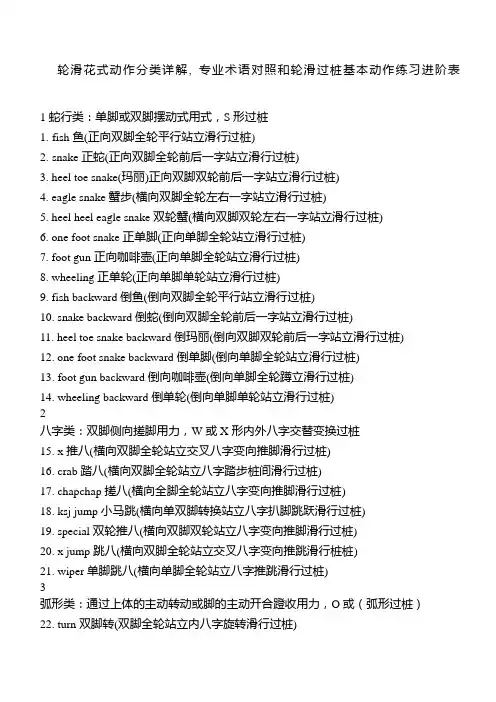 轮滑花式动作分类详解，专业术语对照和轮滑过桩基本动作练习进阶表

1 蛇行类：单脚或双脚摆动式用式，S 形过桩
1. fish 鱼(正向双脚全轮平行站立滑行过桩)
2. snake 正蛇(正向双脚全轮前后一字站立滑行过桩)
3. heel toe snake(玛丽)正向双脚双轮前后一字站立滑行过桩)
4. eagle snake 蟹步(横向双脚全轮左右一字站立滑行过桩)
5. heel heel eagle snake 双轮蟹(横向双脚双轮左右一字站立滑行过桩)
6. one foot snake 正单脚(正向单脚全轮站立滑行过桩)
7. foot gun 正向咖啡壶(正向单脚全轮站立滑行过桩)
8. wheeling 正单轮(正向单脚单轮站立滑行过桩)
9. fish backward 倒鱼(倒向双脚全轮平行站立滑行过桩)
10. snake backward 倒蛇(倒向双脚全轮前后一字站立滑行过桩)
11. heel toe snake backward 倒玛丽(倒向双脚双轮前后一字站立滑行过桩)
12. one foot snake backward 倒单脚(倒向单脚全轮站立滑行过桩)
13. foot gun backward 倒向咖啡壶(倒向单脚全轮蹲立滑行过桩)
14. wheeling backward 倒单轮(倒向单脚单轮站立滑行过桩)
2
八字类：双脚侧向搓脚用力，W 或 X 形内外八字交替变换过桩
15. x 推八(横向双脚全轮站立交叉八字变向推脚滑行过桩)
16. crab 踏八(横向双脚全轮站立八字踏步桩间滑行过桩)
17. chapchap 搓八(横向全脚全轮站立八字变向推脚滑行过桩)
18. ksj jump 小马跳(横向单双脚转换站立八字扒脚跳跃滑行过桩)
19. special 双轮推八(横向双脚双轮站立八字变向推脚滑行过桩)
20. x jump 跳八(横向双脚全轮站立交叉八字变向推跳滑行桩桩)
21. wiper 单脚跳八(横向单脚全轮站立八字推跳滑行过桩)
3
弧形类：通过上体的主动转动或脚的主动开合蹬收用力，O 或（弧形过桩）
22. turn 双脚转(双脚全轮站立内八字旋转滑行过桩)